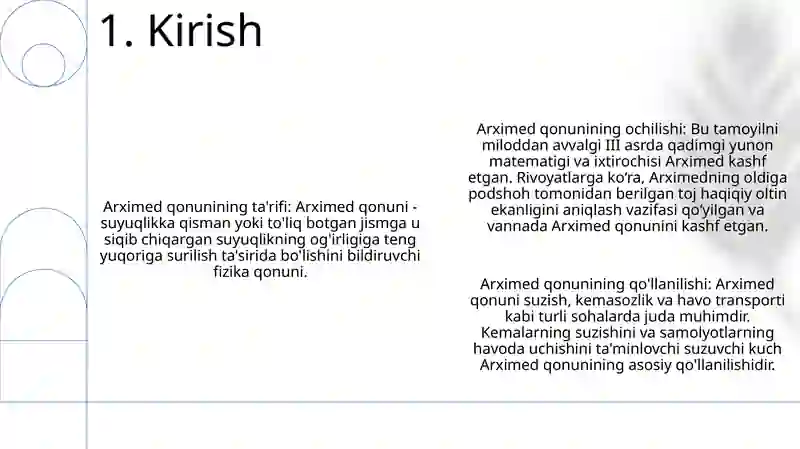 1. Kirish

Arximed qonunining ta'rifi: Arximed qonuni - suyuqlikka qisman yoki to'liq botgan jismga u siqib chiqargan suyuqlikning og'irligiga teng yuqoriga surilish ta'sirida bo'lishini bildiruvchi fizika qonuni.

Arximed qonunining ochilishi: Bu tamoyilni miloddan avvalgi III asrda qadimgi yunon matematigi va ixtirochisi Arximed kashf etgan. Rivoyatlarga ko'ra, Arximedning oldiga podshoh tomonidan berilgan toj haqiqiy oltin ekanligini aniqlash vazifasi qo'yilgan va vannada Arximed qonunini kashf etgan.

Arximed qonunining qo'llanilishi: Arximed qonuni suzish, kemasozlik va havo transporti kabi turli sohalarda juda muhimdir. Kemalarning suzishini va samolyotlarning havoda uchishini ta'minlovchi suzuvchi kuch Arximed qonunining asosiy qo'llanilishidir.